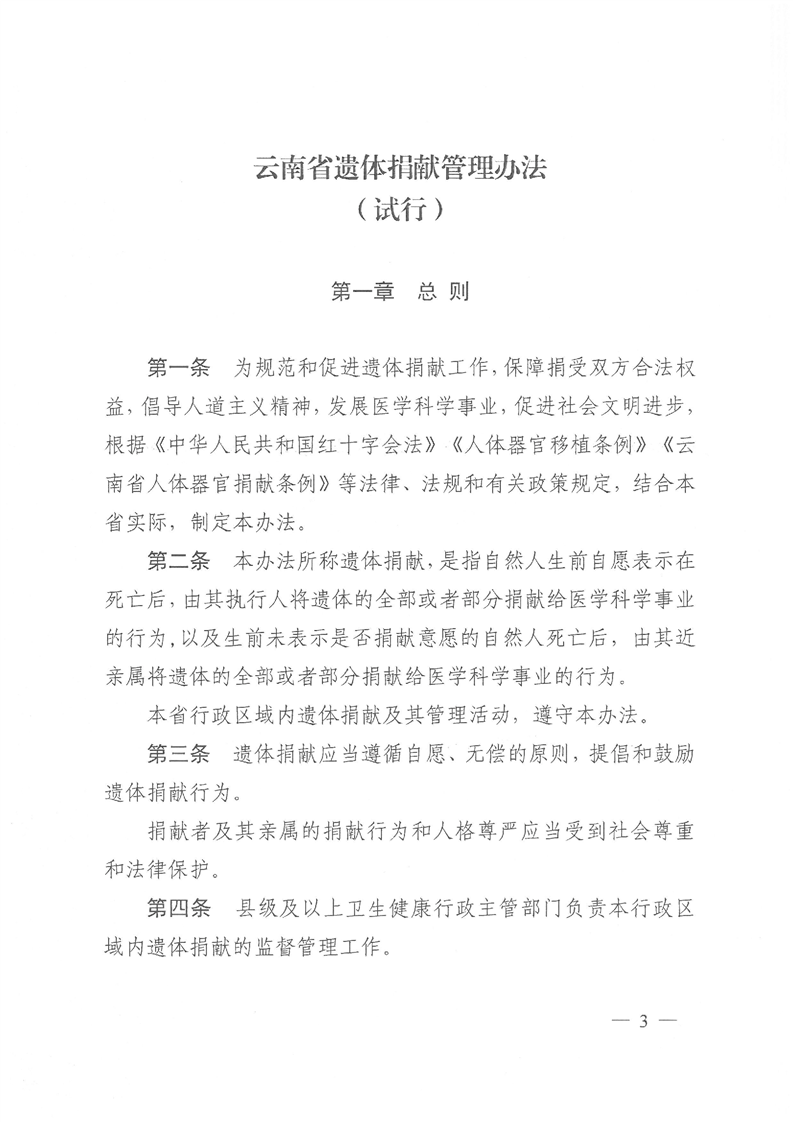 云南省遗体捐献管理办法
（试行）

第一章　总 则

第一条　为规范和促进遗体捐献工作，保障捐受双方合法权益，倡导人道主义精神，发展医学科学事业，促进社会文明进步，根据《中华人民共和国红十字会法》《人体器官移植条例》《云南省人体器官捐献条例》等法律、法规和有关政策规定，结合本省实际，制定本办法。

第二条　本办法所称遗体捐献，是指自然人生前自愿表示在死亡后，由其执行人将遗体的全部或者部分捐献给医学科学事业的行为，以及生前未表示是否捐献意愿的自然人死亡后，由其近亲属将遗体的全部或者部分捐献给医学科学事业的行为。

本省行政区域内遗体捐献及其管理活动，遵守本办法。

第三条　遗体捐献应当遵循自愿、无偿的原则，提倡和鼓励遗体捐献行为。

捐献者及其亲属的捐献行为和人格尊严应当受到社会尊重和法律保护。

第四条　县级及以上卫生健康行政主管部门负责本行政区域内遗体捐献的监督管理工作。

— 3 —